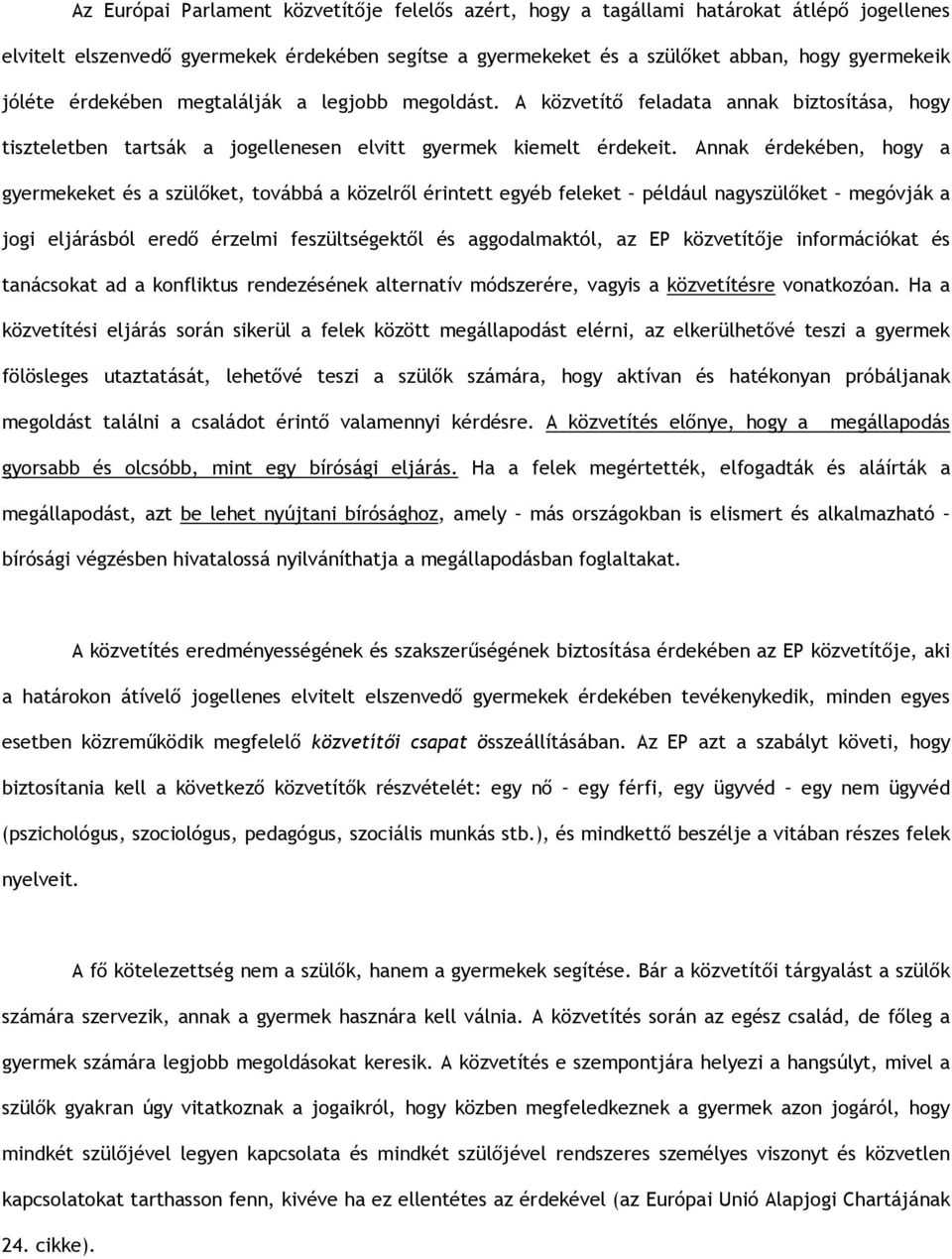 Az Európai Parlament közvetítője felelős azért, hogy a tagállami határokat átlépő jogellenes elvitelt elszenvedő gyermekek érdekében segítse a gyermekeket és a szülőket abban, hogy gyermekeik jóléte érdekében megtalálják a legjobb megoldást. A közvetítő feladata annak biztosítása, hogy tiszteletben tartsák a jogellenesen elvitt gyermek kiemelt érdekeit. Annak érdekében, hogy a gyermekeket és a szülőket, továbbá a közelről érintett egyéb feleket – például nagyszülőket – megóvják a jogi eljárásból eredő érzelmi feszültségektől és aggodalmaktól, az EP közvetítője információkat és tanácsokat ad a konfliktus rendezésének alternatív módszerére, vagyis a közvetítésre vonatkozóan. Ha a közvetítési eljárás során sikerül a felek között megállapodást elérni, az elkerülhetővé teszi a gyermek fölösleges utaztatását, lehetővé teszi a szülők számára, hogy aktívan és hatékonyan próbáljanak megoldást találni a családot érintő valamennyi kérdésre. A közvetítés előnye, hogy a megállapodás gyorsabb és olcsóbb, mint egy bírósági eljárás. Ha a felek megértették, elfogadták és aláírták a megállapodást, azt be lehet nyújtani bírósághoz, amely – más országokban is elismert és alkalmazható – bírósági végzésben hivatalossá nyilváníthatja a megállapodásban foglaltakat.

A közvetítés eredményességének és szakszerűségének biztosítása érdekében az EP közvetítője, aki a határokon átívelő jogellenes elvitelt elszenvedő gyermekek érdekében tevékenykedik, minden egyes esetben közreműködik megfelelő közvetítői csapat összeállításában. Az EP azt a szabályt követi, hogy biztosítania kell a következő közvetítők részvételét: egy nő – egy férfi, egy ügyvéd – egy nem ügyvéd (pszichológus, szociológus, pedagógus, szociális munkás stb.), és mindkettő beszélje a vitában részes felek nyelveit.

A fő kötelezettség nem a szülők, hanem a gyermekek segítése. Bár a közvetítői tárgyalást a szülők számára szervezik, annak a gyermek hasznára kell válnia. A közvetítés során az egész család, de főleg a gyermek számára legjobb megoldásokat keresik. A közvetítés e szempontjára helyezi a hangsúlyt, mivel a szülők gyakran úgy vitatkoznak a jogaikról, hogy közben megfeledkeznek a gyermek azon jogáról, hogy mindkét szülőjével legyen kapcsolata és mindkét szülőjével rendszeres személyes viszonyt és közvetlen kapcsolatokat tarthasson fenn, kivéve ha ez ellentétes az érdekével (az Európai Unió Alapjogi Chartájának 24. cikke).